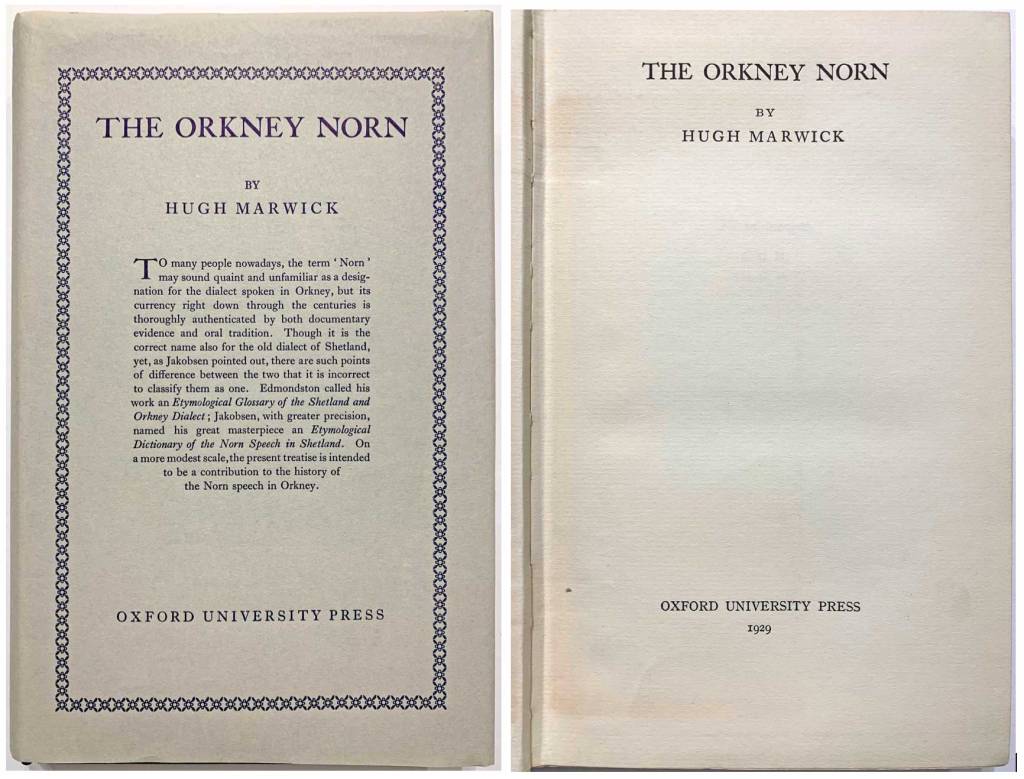 THE ORKNEY NORN

BY
HUGH MARWICK

TO many people nowadays, the term 'Norn' may sound quaint and unfamiliar as a designation for the dialect spoken in Orkney, but its currency right down through the centuries is thoroughly authenticated by both documentary evidence and oral tradition. Though it is the correct name also for the old dialect of Shetland, yet, as Jakobsen pointed out, there are such points of difference between the two that it is incorrect to classify them as one. Edmondston called his work an Etymological Glossary of the Shetland and Orkney Dialect; Jakobsen, with greater precision, named his great masterpiece an Etymological Dictionary of the Norn Speech in Shetland. On a more modest scale, the present treatise is intended to be a contribution to the history of the Norn speech in Orkney.

OXFORD UNIVERSITY PRESS

THE ORKNEY NORN

BY
HUGH MARWICK

OXFORD UNIVERSITY PRESS
1929